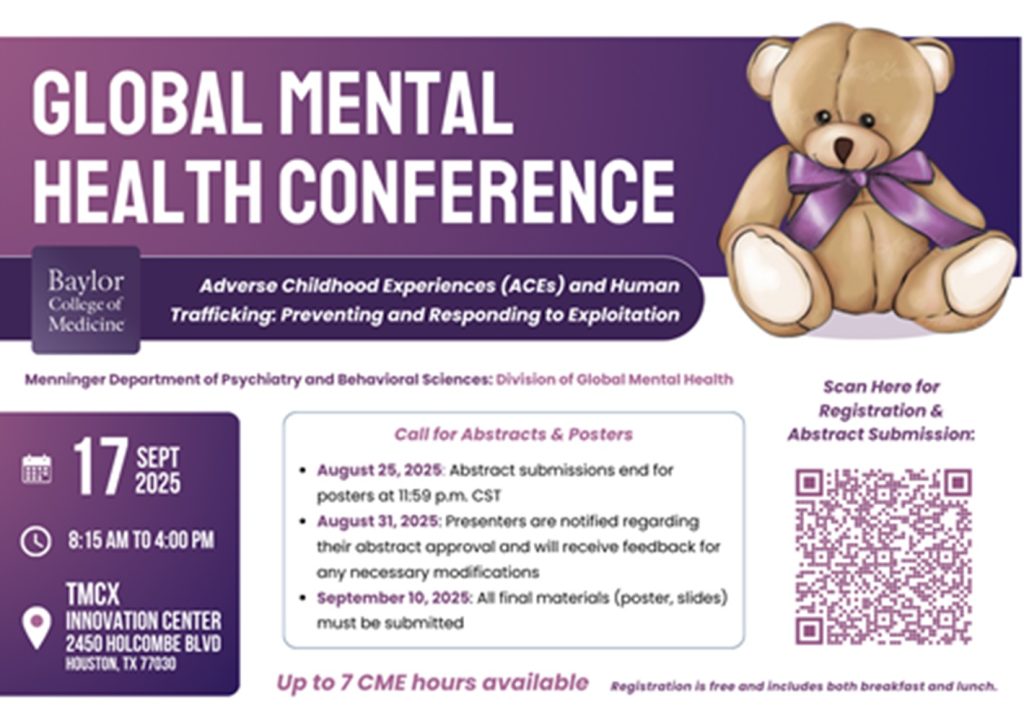 GLOBAL MENTAL HEALTH CONFERENCE

Baylor College of Medicine

Adverse Childhood Experiences (ACEs) and Human Trafficking: Preventing and Responding to Exploitation

Menninger Department of Psychiatry and Behavioral Sciences: Division of Global Mental Health

17 SEPT 2025

8:15 AM TO 4:00 PM

TMCX
INNOVATION CENTER
2450 HOLCOMBE BLVD
HOUSTON, TX 77030

Call for Abstracts & Posters

• August 25, 2025: Abstract submissions end for posters at 11:59 p.m. CST
• August 31, 2025: Presenters are notified regarding their abstract approval and will receive feedback for any necessary modifications
• September 10, 2025: All final materials (poster, slides) must be submitted

Scan Here for Registration & Abstract Submission:

Up to 7 CME hours available

Registration is free and includes both breakfast and lunch.